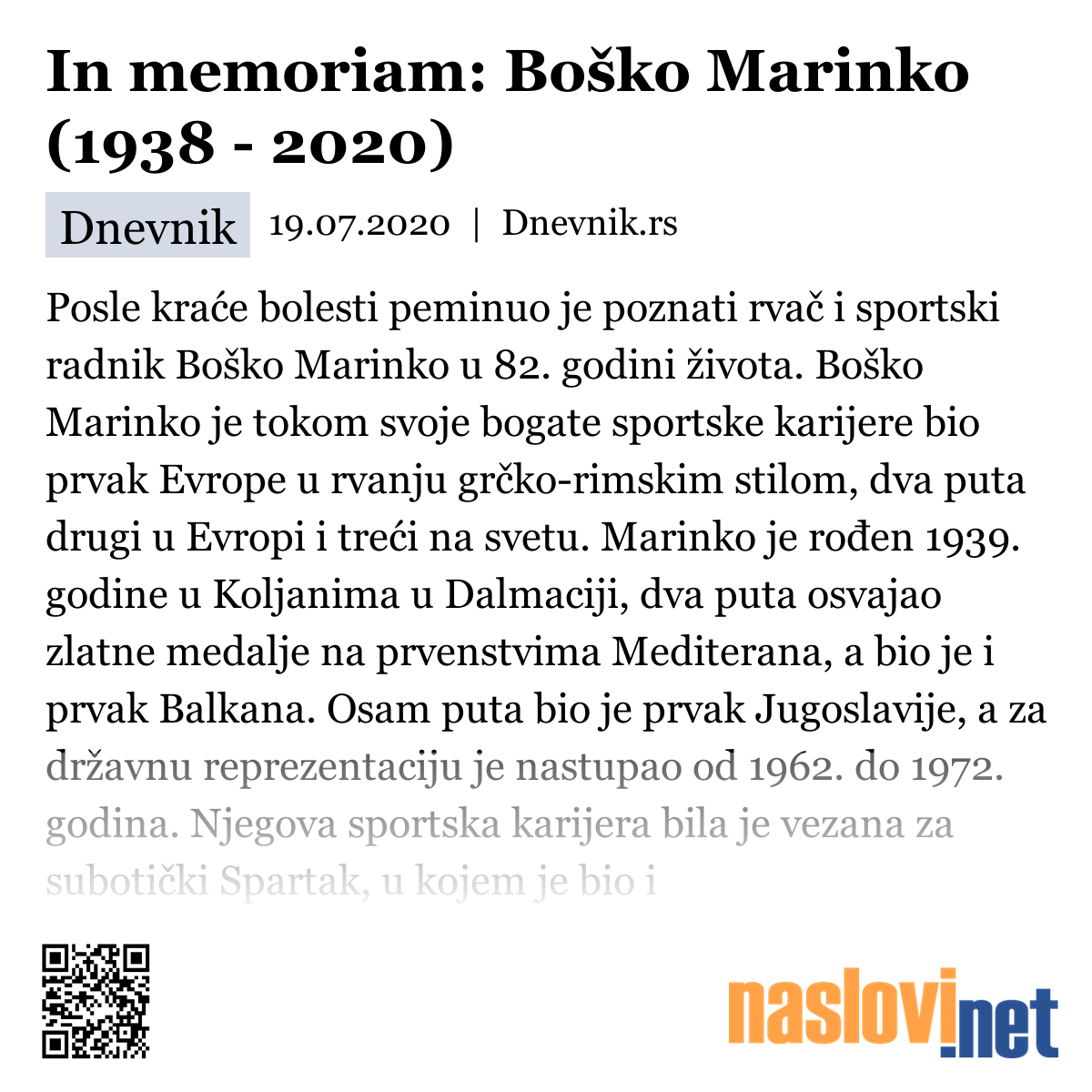 In memoriam: Boško Marinko (1938 - 2020)

Dnevnik 19.07.2020 | Dnevnik.rs

Posle kraće bolesti peminuo je poznati rvač i sportski radnik Boško Marinko u 82. godini života. Boško Marinko je tokom svoje bogate sportske karijere bio prvak Evrope u rvanju grčko-rimskim stilom, dva puta drugi u Evropi i treći na svetu. Marinko je rođen 1939. godine u Koljanima u Dalmaciji, dva puta osvajao zlatne medalje na prvenstvima Mediterana, a bio je i prvak Balkana. Osam puta bio je prvak Jugoslavije, a za državnu reprezentaciju je nastupao od 1962. do 1972. godina. Njegova sportska karijera bila je vezana za subotički Spartak, u kojem je bio i

naslovi.net